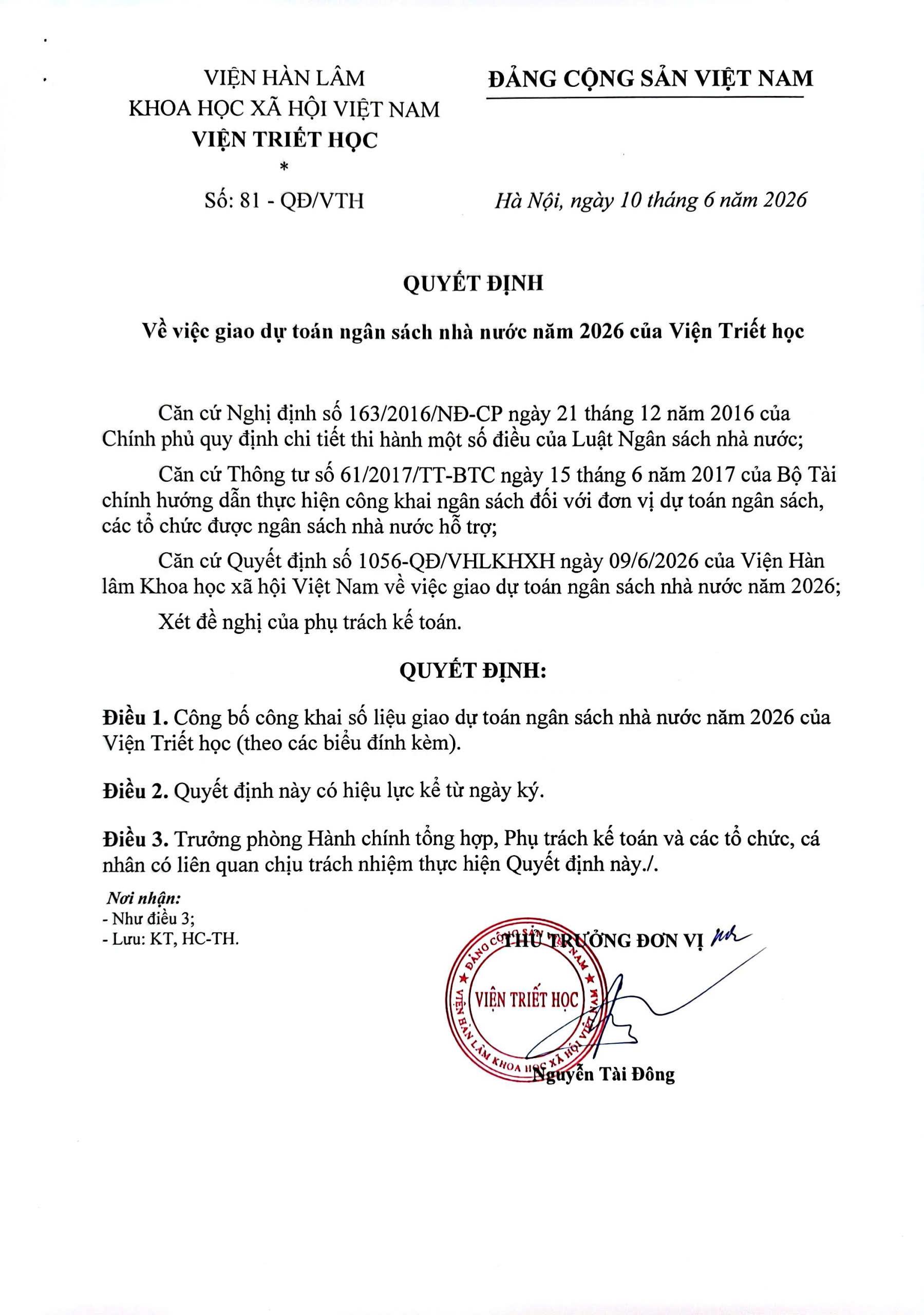 VIỆN HÀN LÂM
KHOA HỌC XÃ HỘI VIỆT NAM
VIỆN TRIẾT HỌC
*
Số: 81 - QĐ/VTH

ĐẢNG CỘNG SẢN VIỆT NAM

Hà Nội, ngày 10 tháng 6 năm 2026

QUYẾT ĐỊNH

Về việc giao dự toán ngân sách nhà nước năm 2026 của Viện Triết học

Căn cứ Nghị định số 163/2016/NĐ-CP ngày 21 tháng 12 năm 2016 của Chính phủ quy định chi tiết thi hành một số điều của Luật Ngân sách nhà nước;

Căn cứ Thông tư số 61/2017/TT-BTC ngày 15 tháng 6 năm 2017 của Bộ Tài chính hướng dẫn thực hiện công khai ngân sách đối với đơn vị dự toán ngân sách, các tổ chức được ngân sách nhà nước hỗ trợ;

Căn cứ Quyết định số 1056-QĐ/VHLKHXH ngày 09/6/2026 của Viện Hàn lâm Khoa học xã hội Việt Nam về việc giao dự toán ngân sách nhà nước năm 2026;

Xét đề nghị của phụ trách kế toán.

QUYẾT ĐỊNH:

Điều 1. Công bố công khai số liệu giao dự toán ngân sách nhà nước năm 2026 của Viện Triết học (theo các biểu đính kèm).

Điều 2. Quyết định này có hiệu lực kể từ ngày ký.

Điều 3. Trưởng phòng Hành chính tổng hợp, Phụ trách kế toán và các tổ chức, cá nhân có liên quan chịu trách nhiệm thực hiện Quyết định này./.

Nơi nhận:
- Như điều 3;
- Lưu: KT, HC-TH.

THỦ TRƯỞNG ĐƠN VỊ

ĐẢNG CỘNG SẢN VIỆT NAM
VIỆN TRIẾT HỌC
VIỆN HÀN LÂM KHOA HỌC XÃ HỘI VIỆT NAM

Nguyễn Tài Đông